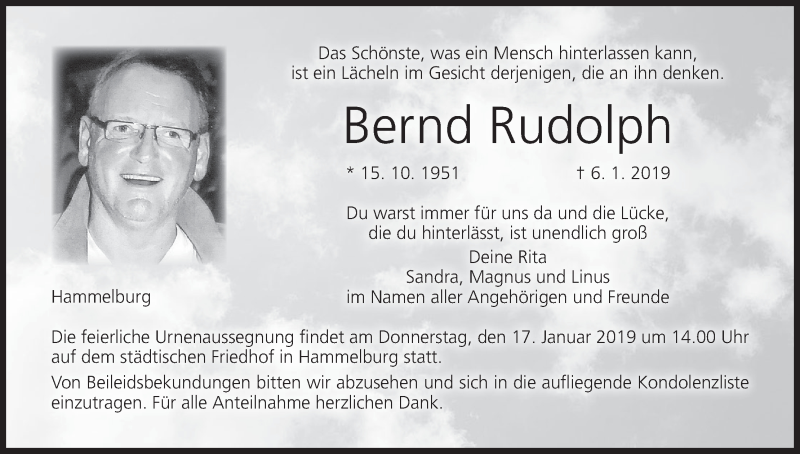 Das Schönste, was ein Mensch hinterlassen kann, ist ein Lächeln im Gesicht derjenigen, die an ihn denken.

Bernd Rudolph

* 15. 10. 1951 † 6. 1. 2019

Du warst immer für uns da und die Lücke, die du hinterlässt, ist unendlich groß

Deine Rita
Sandra, Magnus und Linus
im Namen aller Angehörigen und Freunde

Hammelburg

Die feierliche Urnenaussegnung findet am Donnerstag, den 17. Januar 2019 um 14.00 Uhr auf dem städtischen Friedhof in Hammelburg statt.

Von Beileidsbekundungen bitten wir abzusehen und sich in die aufliegende Kondolenzliste einzutragen. Für alle Anteilnahme herzlichen Dank.